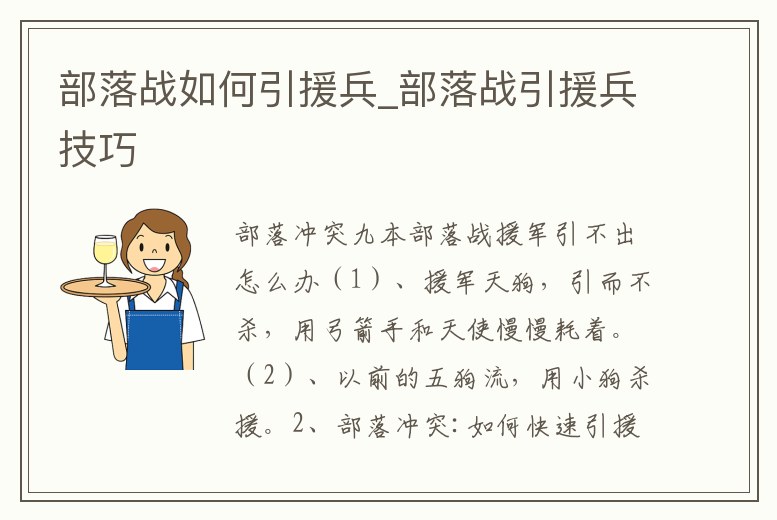 部落战如何引援兵_部落战引援兵技巧

部落冲突九本部落战援军引不出怎么办（1）、援军天狗，引而不杀，用弓箭手和天使慢慢耗着。（2）、以前的五狗流，用小狗杀援。2、部落冲突：如何快速引援